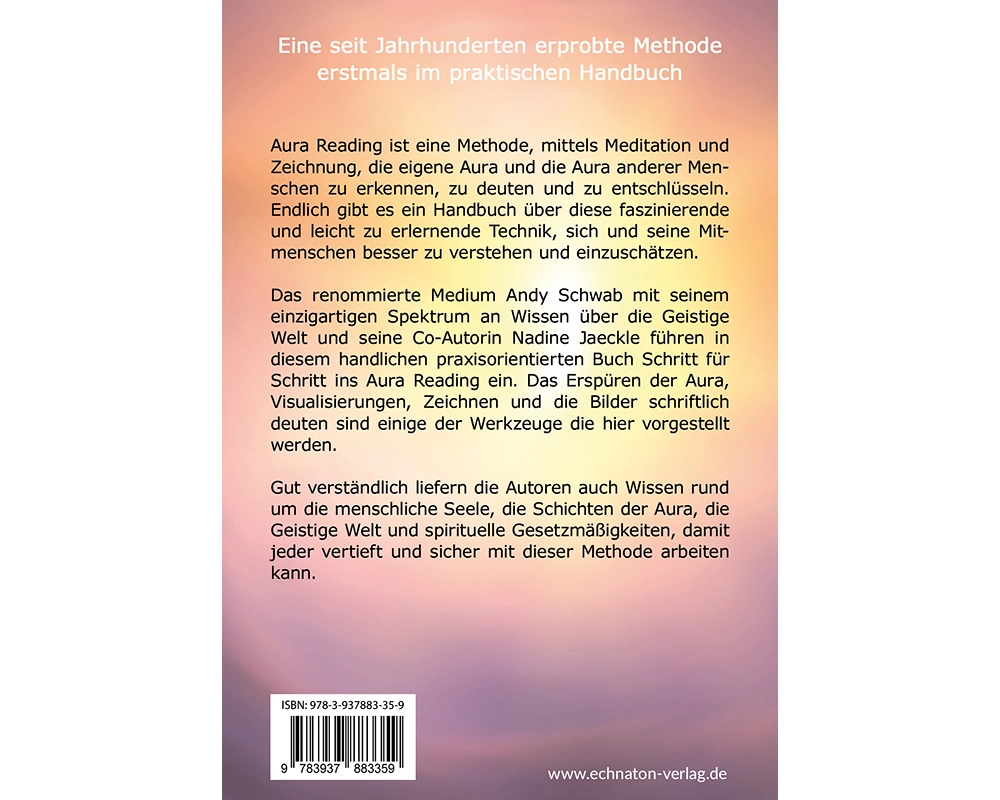 Eine seit Jahrhunderten erprobte Methode
erstmals im praktischen Handbuch

Aura Reading ist eine Methode, mittels Meditation und Zeichnung, die eigene Aura und die Aura anderer Menschen zu erkennen, zu deuten und zu entschlüsseln. Endlich gibt es ein Handbuch über diese faszinierende und leicht zu erlernende Technik, sich und seine Mitmenschen besser zu verstehen und einzuschätzen.

Das renommierte Medium Andy Schwab mit seinem einzigartigen Spektrum an Wissen über die Geistige Welt und seine Co-Autorin Nadine Jaeckle führen in diesem handlichen praxisorientierten Buch Schritt für Schritt ins Aura Reading ein. Das Erspüren der Aura, Visualisierungen, Zeichnen und die Bilder schriftlich deuten sind einige der Werkzeuge die hier vorgestellt werden.

Gut verständlich liefern die Autoren auch Wissen rund um die menschliche Seele, die Schichten der Aura, die Geistige Welt und spirituelle Gesetzmäßigkeiten, damit jeder vertieft und sicher mit dieser Methode arbeiten kann.

ISBN: 978-3-937883-35-9

9 783937 883359

www.echnaton-verlag.de